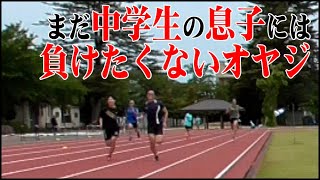 まだ中学生の息子には
負けたくないオヤジ